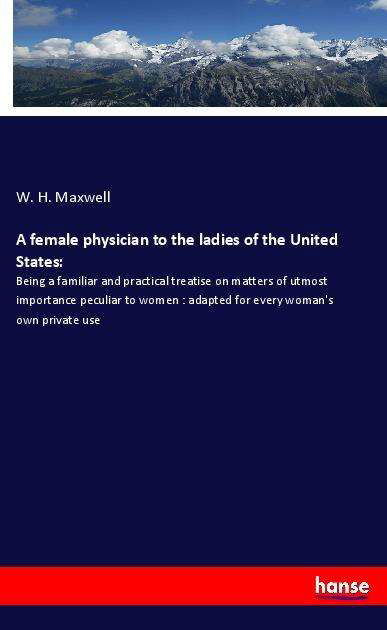 W. H. Maxwell

A female physician to the ladies of the United States:

Being a familiar and practical treatise on matters of utmost importance peculiar to women : adapted for every woman's own private use

hanse